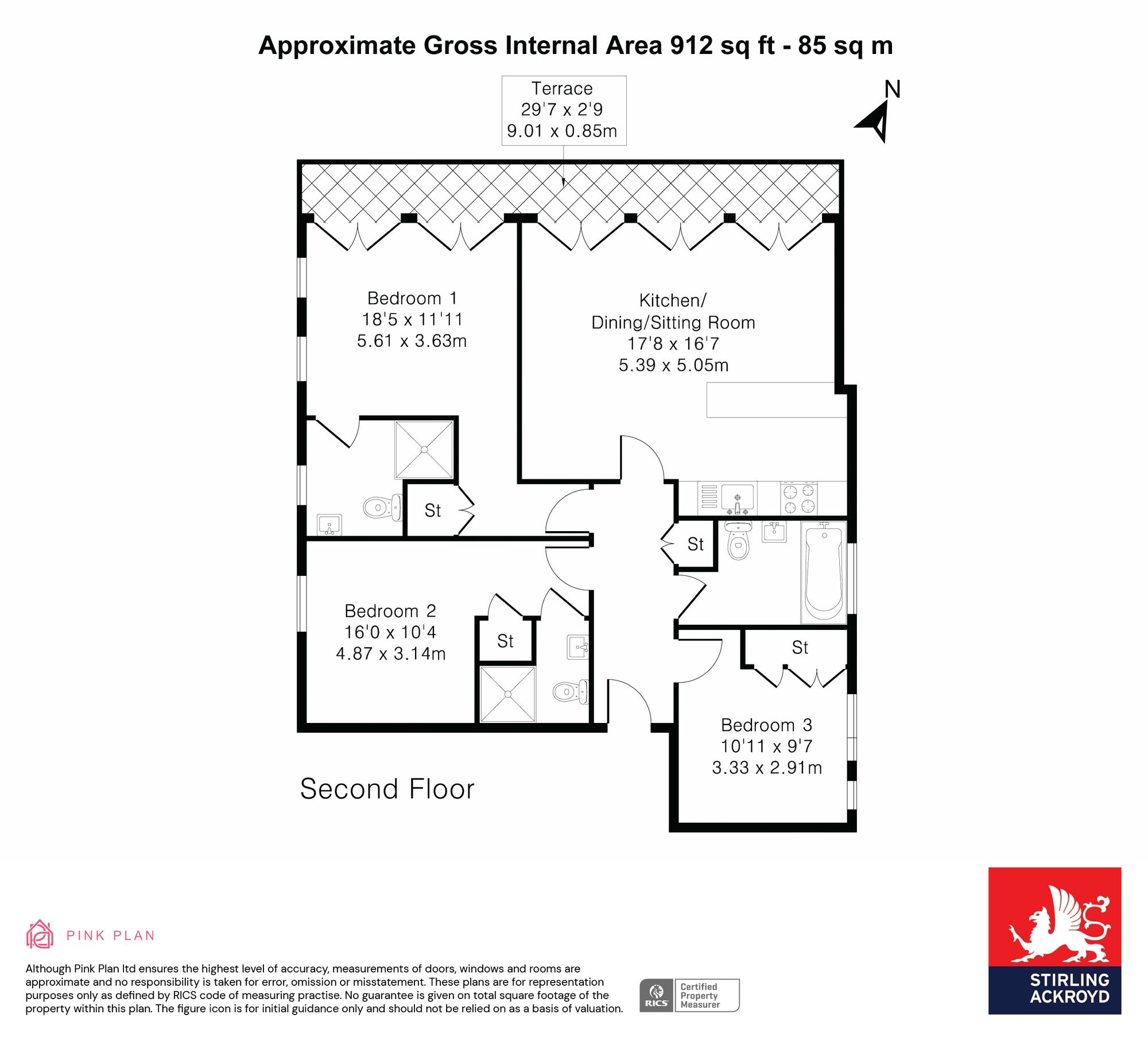 Approximate Gross Internal Area 912 sq ft - 85 sq m

Terrace
29'7 x 2'9
9.01 x 0.85m

N

Bedroom 1
18'5 x 11'11
5.61 x 3.63m

Kitchen/
Dining/Sitting Room
17'8 x 16'7
5.39 x 5.05m

St

St

Bedroom 2
16'0 x 10'4
4.87 x 3.14m

St

St

Bedroom 3
10'11 x 9'7
3.33 x 2.91m

Second Floor

PINK PLAN

Although Pink Plan ltd ensures the highest level of accuracy, measurements of doors, windows and rooms are approximate and no responsibility is taken for error, omission or misstatement. These plans are for representation purposes only as defined by RICS code of measuring practise. No guarantee is given on total square footage of the property within this plan. The figure icon is for initial guidance only and should not be relied on as a basis of valuation.

RICS Certified Property Measurer

STIRLING ACKROYD